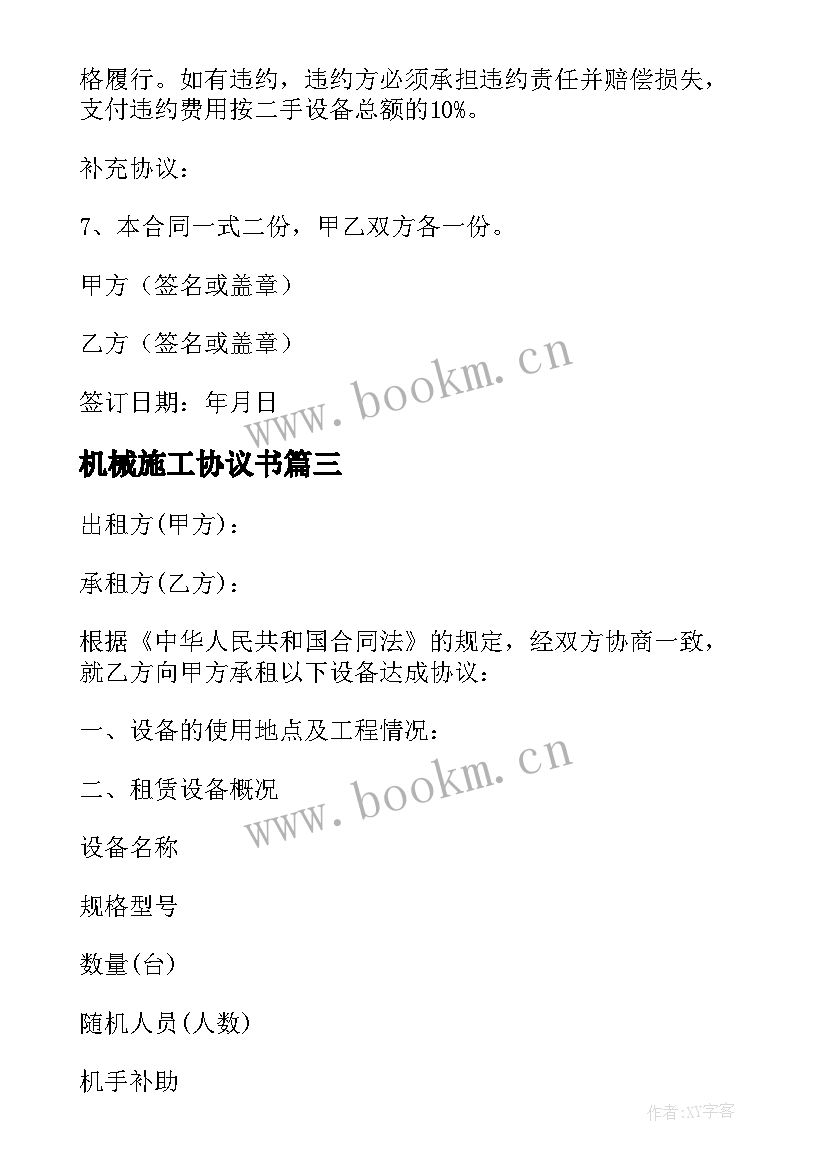 格履行。如有违约，违约方必须承担违约责任并赔偿损失，支付违约费用按二手设备总额的10%。

补充协议：

7、本合同一式二份，甲乙双方各一份。

甲方（签名或盖章）

乙方（签名或盖章）

签订日期：年月日

www.bookm.cn

机械施工协议书篇三

出租方(甲方)：

承租方(乙方)：

根据《中华人民共和国合同法》的规定，经双方协商一致，就乙方向甲方承租以下设备达成协议：

一、设备的使用地点及工程情况：

二、租赁设备概况

www.bookm.cn

设备名称

规格型号

数量(台)

随机人员(人数)

机手补助

作者:XY字客